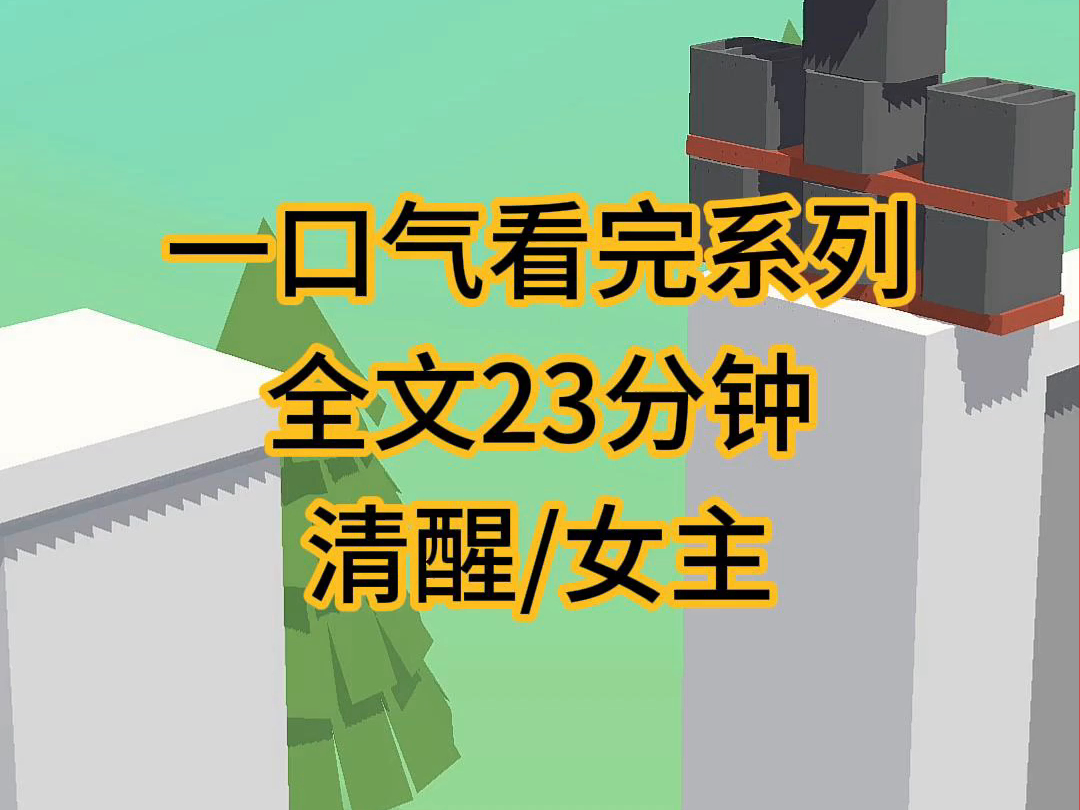 一口气看完系列
全文23分钟
清醒/女主